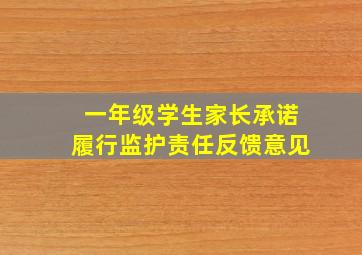 一年级学生家长承诺
履行监护责任反馈意见